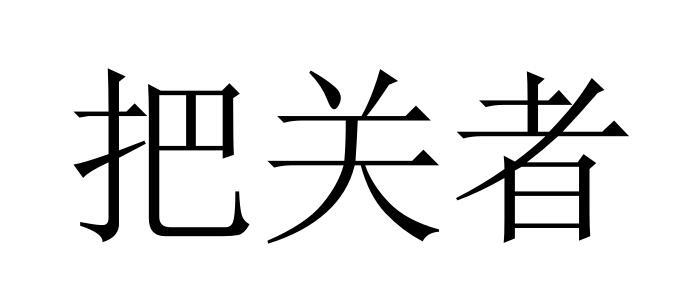 把关者